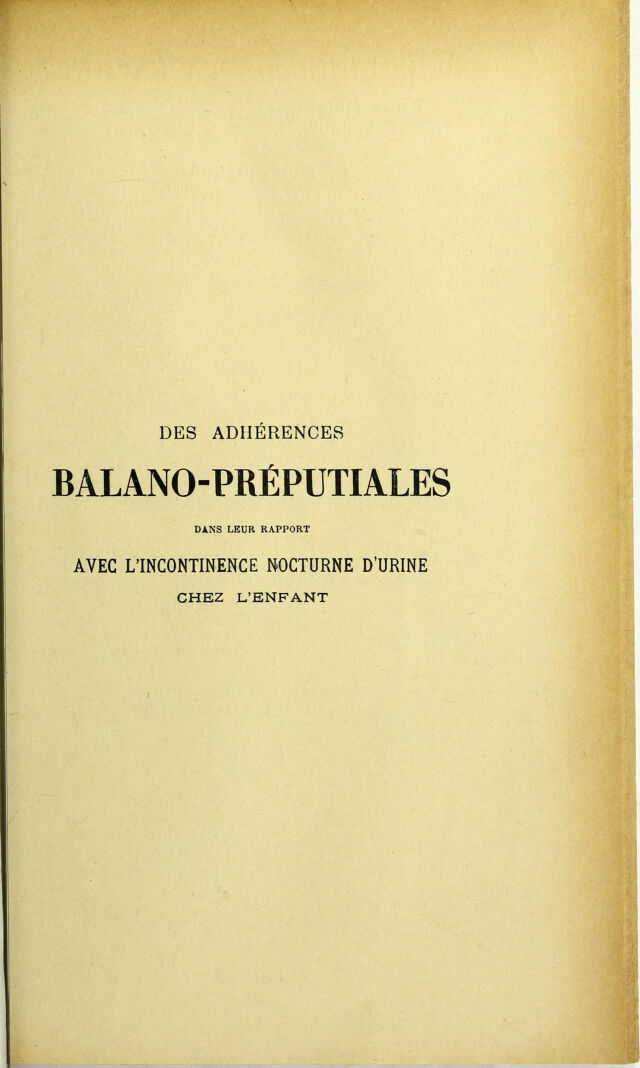 DES ADHÉRENCES

BALANO-PRÉPUTIALES

DANS LEUR RAPPORT

AVEC L'INCONTINENCE NOCTURNE D'URINE

CHEZ L'ENFANT